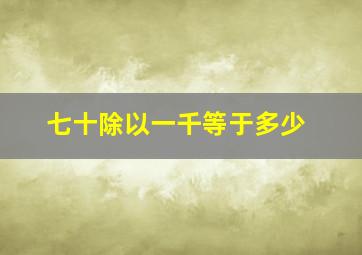 七十除以一千等于多少